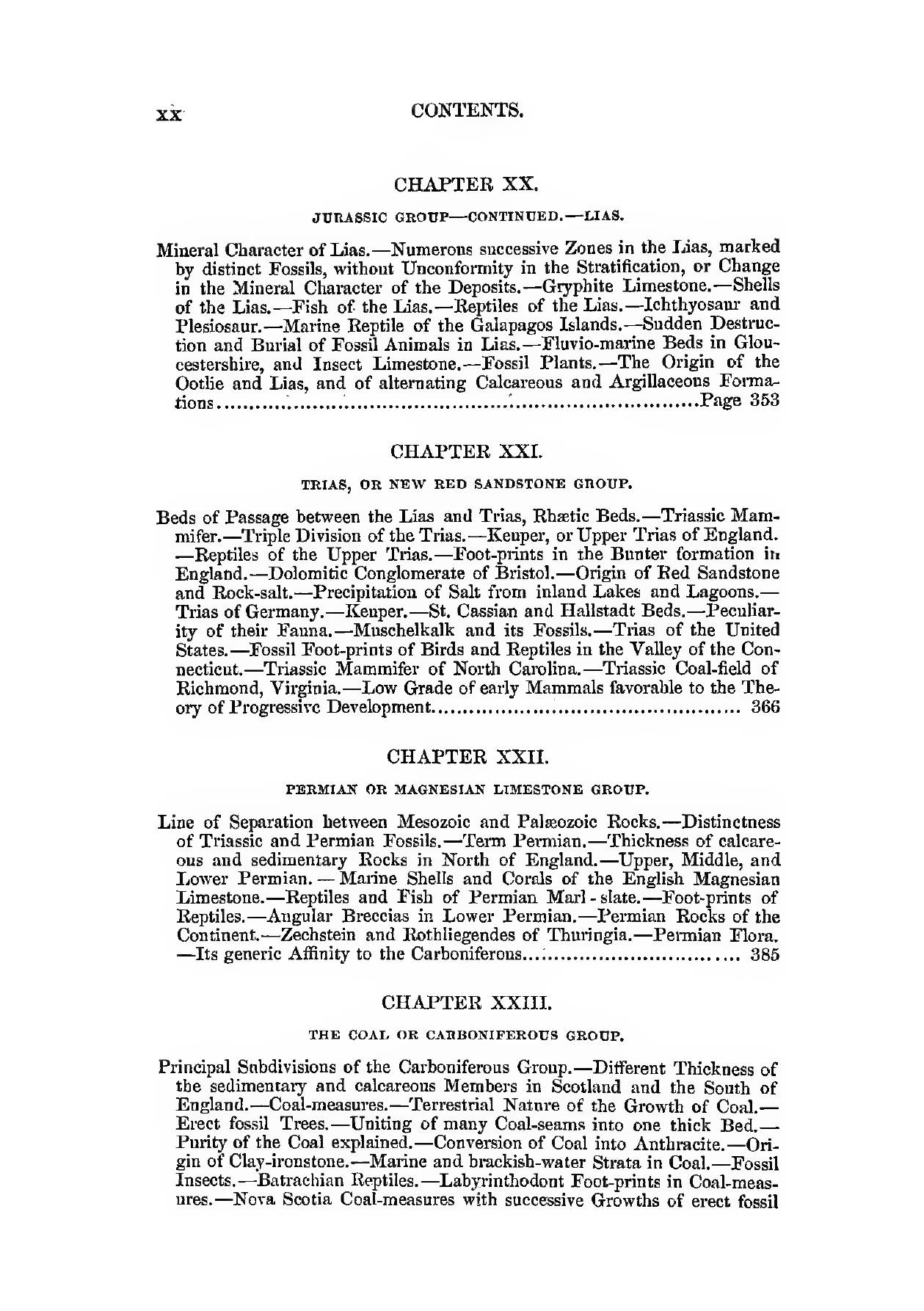 xx CONTENTS.

CHAPTER XX.

JURASSIC GROUP—CONTINUED.—LIAS.

Mineral Character of Lias.—Numerous successive Zones in the Lias, marked by distinct Fossils, without Unconformity in the Stratification, or Change in the Mineral Character of the Deposits.—Gryphite Limestone.—Shells of the Lias.—Fish of the Lias.—Reptiles of the Lias.—Ichthyosaur and Plesiosaur.—Marine Reptile of the Galapagos Islands.—Sudden Destruction and Burial of Fossil Animals in Lias.—Fluvio-marine Beds in Gloucestershire, and Insect Limestone.—Fossil Plants.—The Origin of the Ootlie and Lias, and of alternating Calcareous and Argillaceous Formations..........Page 353

CHAPTER XXI.

TRIAS, OR NEW RED SANDSTONE GROUP.

Beds of Passage between the Lias and Trias, Rhætic Beds.—Triassic Mammifer.—Triple Division of the Trias.—Keuper, or Upper Trias of England.—Reptiles of the Upper Trias.—Foot-prints in the Bunter formation in England.—Dolomitic Conglomerate of Bristol.—Origin of Red Sandstone and Rock-salt.—Precipitation of Salt from inland Lakes and Lagoons.—Trias of Germany.—Keuper.—St. Cassian and Hallstadt Beds.—Peculiarity of their Fauna.—Muschelkalk and its Fossils.—Trias of the United States.—Fossil Foot-prints of Birds and Reptiles in the Valley of the Connecticut.—Triassic Mammifer of North Carolina.—Triassic Coal-field of Richmond, Virginia.—Low Grade of early Mammals favorable to the Theory of Progressive Development.......... 366

CHAPTER XXII.

PERMIAN OR MAGNESIAN LIMESTONE GROUP.

Line of Separation between Mesozoic and Palæozoic Rocks.—Distinctness of Triassic and Permian Fossils.—Term Permian.—Thickness of calcareous and sedimentary Rocks in North of England.—Upper, Middle, and Lower Permian.—Marine Shells and Corals of the English Magnesian Limestone.—Reptiles and Fish of Permian Marl-slate.—Foot-prints of Reptiles.—Angular Breccias in Lower Permian.—Permian Rocks of the Continent.—Zechstein and Rothliegendes of Thuringia.—Permian Flora.—Its generic Affinity to the Carboniferous.......... 385

CHAPTER XXIII.

THE COAL OR CARBONIFEROUS GROUP.

Principal Subdivisions of the Carboniferous Group.—Different Thickness of the sedimentary and calcareous Members in Scotland and the South of England.—Coal-measures.—Terrestrial Nature of the Growth of Coal.—Erect fossil Trees.—Uniting of many Coal-seams into one thick Bed.—Purity of the Coal explained.—Conversion of Coal into Anthracite.—Origin of Clay-ironstone.—Marine and brackish-water Strata in Coal.—Fossil Insects.—Batrachian Reptiles.—Labyrinthodont Foot-prints in Coal-measures.—Nova Scotia Coal-measures with successive Growths of erect fossil